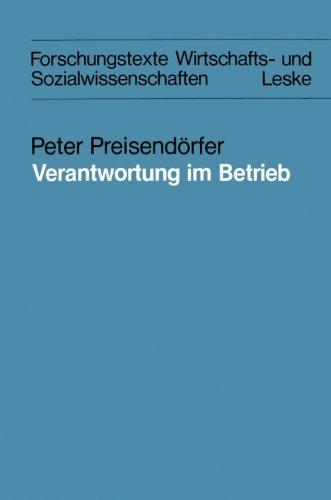 Forschungstexte Wirtschafts- und Sozialwissenschaften Leske

Peter Preisendörfer
Verantwortung im Betrieb